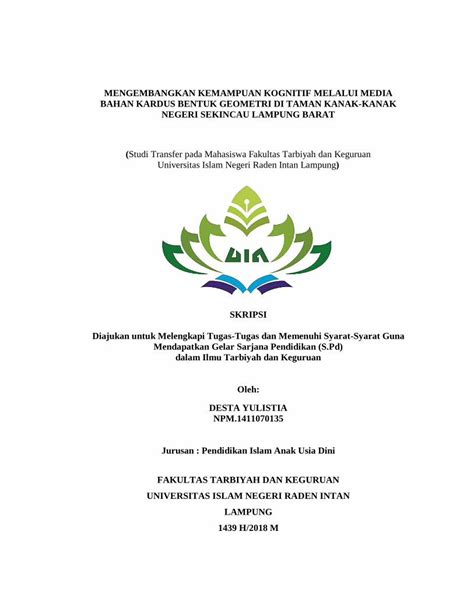 MENGEMBANGKAN KEMAMPUAN KOGNITIF MELALUI MEDIA BAHAN KARDUS BENTUK GEOMETRI DI TAMAN KANAK-KANAK NEGERI SEKINCAU LAMPUNG BARAT

(Studi Transfer pada Mahasiswa Fakultas Tarbiyah dan Keguruan Universitas Islam Negeri Raden Intan Lampung)

UIN

SKRIPSI

Diajukan untuk Melengkapi Tugas-Tugas dan Memenuhi Syarat-Syarat Guna Mendapatkan Gelar Sarjana Pendidikan (S.Pd) dalam Ilmu Tarbiyah dan Keguruan

Oleh:

DESTA YULISTIA
NPM.1411070135

Jurusan : Pendidikan Islam Anak Usia Dini

FAKULTAS TARBIYAH DAN KEGURUAN
UNIVERSITAS ISLAM NEGERI RADEN INTAN
LAMPUNG
1439 H/2018 M